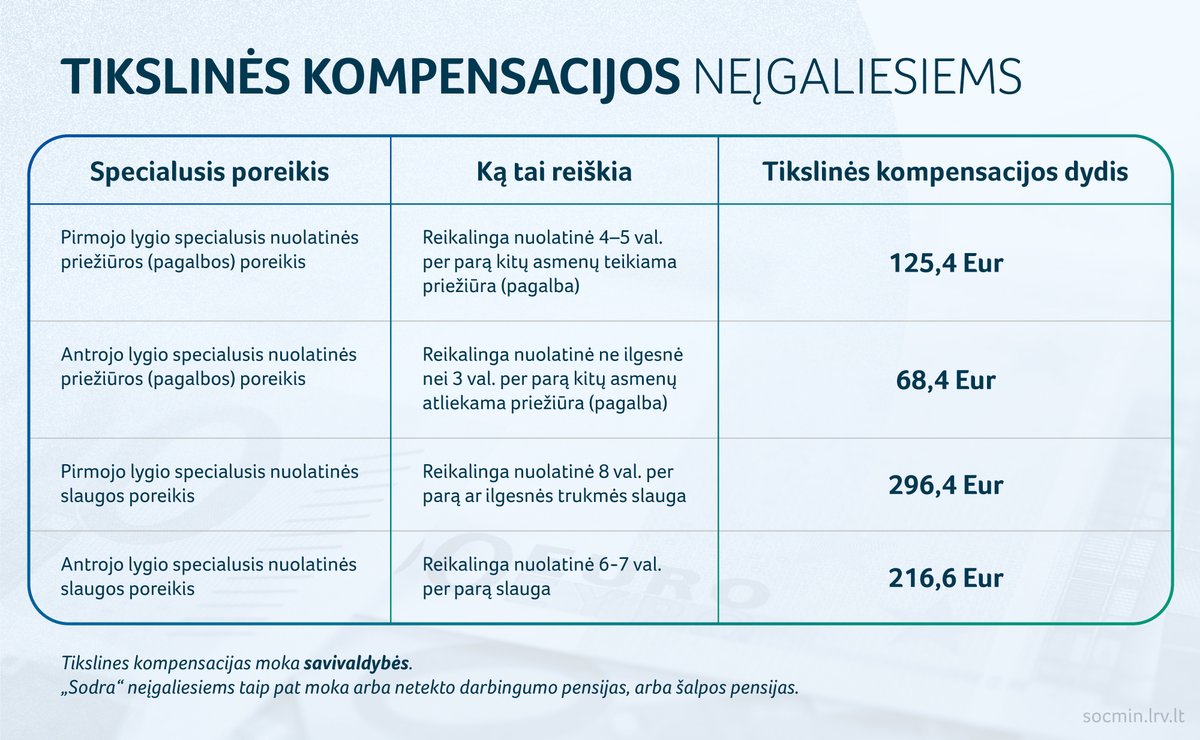 TIKSLINĖS KOMPENSACIJOS NEĮGALIESIEMS

| Specialusis poreikis | Ką tai reiškia | Tikslinės kompensacijos dydis |
|---|---|---|
| Pirmojo lygio specialusis nuolatinės priežiūros (pagalbos) poreikis | Reikalinga nuolatinė 4–5 val. per parą kitų asmenų teikiama priežiūra (pagalba) | 125,4 Eur |
| Antrojo lygio specialusis nuolatinės priežiūros (pagalbos) poreikis | Reikalinga nuolatinė ne ilgesnė nei 3 val. per parą kitų asmenų atliekama priežiūra (pagalba) | 68,4 Eur |
| Pirmojo lygio specialusis nuolatinės slaugos poreikis | Reikalinga nuolatinė 8 val. per parą ar ilgesnės trukmės slauga | 296,4 Eur |
| Antrojo lygio specialusis nuolatinės slaugos poreikis | Reikalinga nuolatinė 6-7 val. per parą slauga | 216,6 Eur |

Tikslines kompensacijas moka savivaldybės.
„Sodra“ neįgaliesiems taip pat moka arba netekto darbingumo pensijas, arba šalpos pensijas.

socmin.lrv.lt